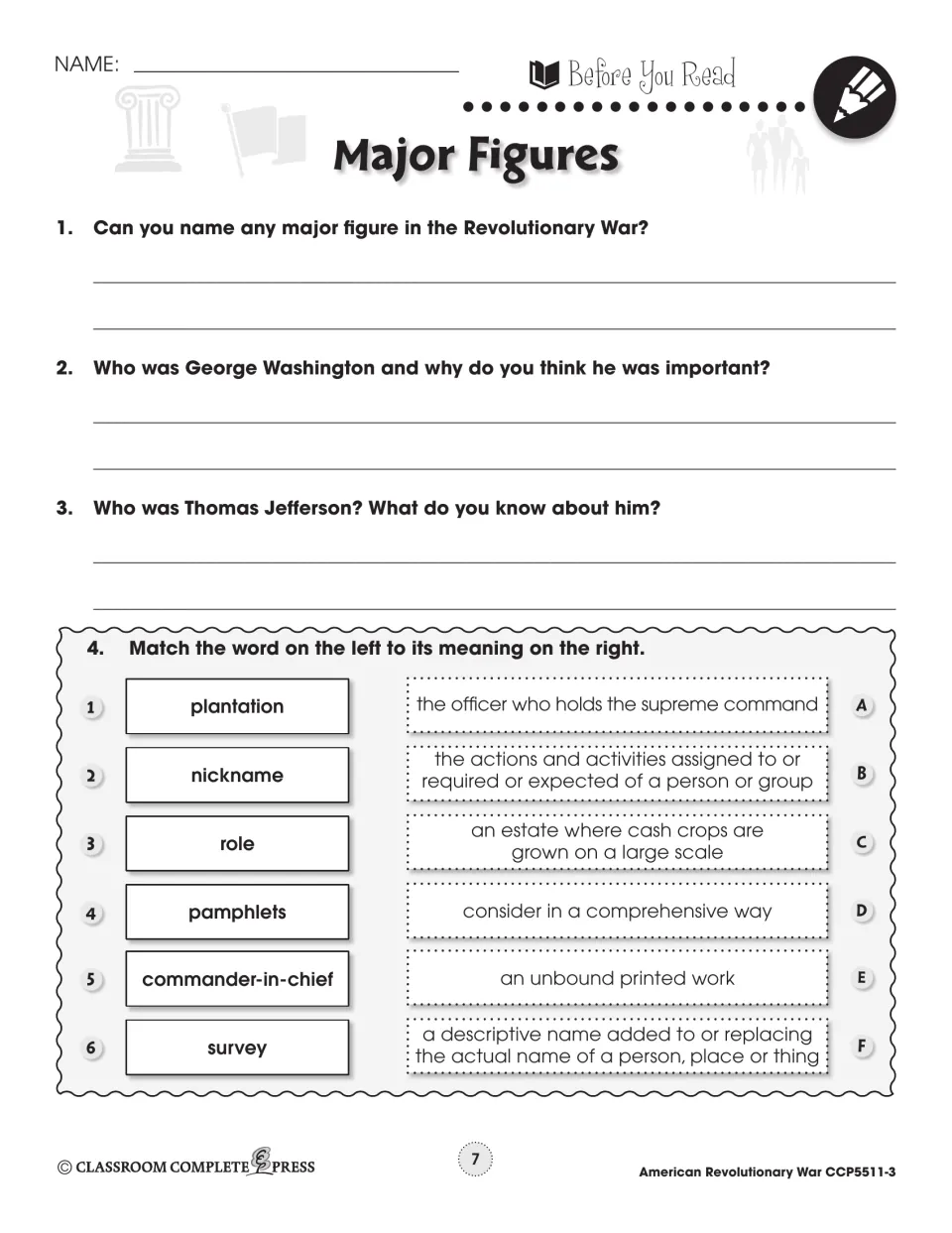 NAME: ____

Before You Read

Major Figures

1. Can you name any major figure in the Revolutionary War?

____

____

2. Who was George Washington and why do you think he was important?

____

____

3. Who was Thomas Jefferson? What do you know about him?

____

____

4. Match the word on the left to its meaning on the right.

1 plantation

2 nickname

3 role

4 pamphlets

5 commander-in-chief

6 survey

the officer who holds the supreme command A

the actions and activities assigned to or required or expected of a person or group B

an estate where cash crops are grown on a large scale C

consider in a comprehensive way D

an unbound printed work E

a descriptive name added to or replacing the actual name of a person, place or thing F

© CLASSROOM COMPLETE PRESS

7

American Revolutionary War CCP5511-3